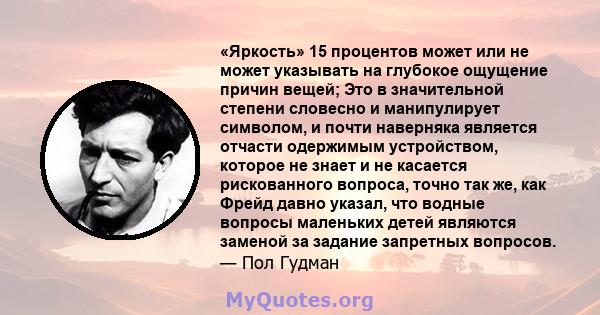 «Яркость» 15 процентов может или не может указывать на глубокое ощущение причин вещей; Это в значительной степени словесно и манипулирует символом, и почти наверняка является отчасти одержимым устройством, которое не знает и не касается рискованного вопроса, точно так же, как Фрейд давно указал, что водные вопросы маленьких детей являются заменой за задание запретных вопросов.
— Пол Гудман

MyQuotes.org